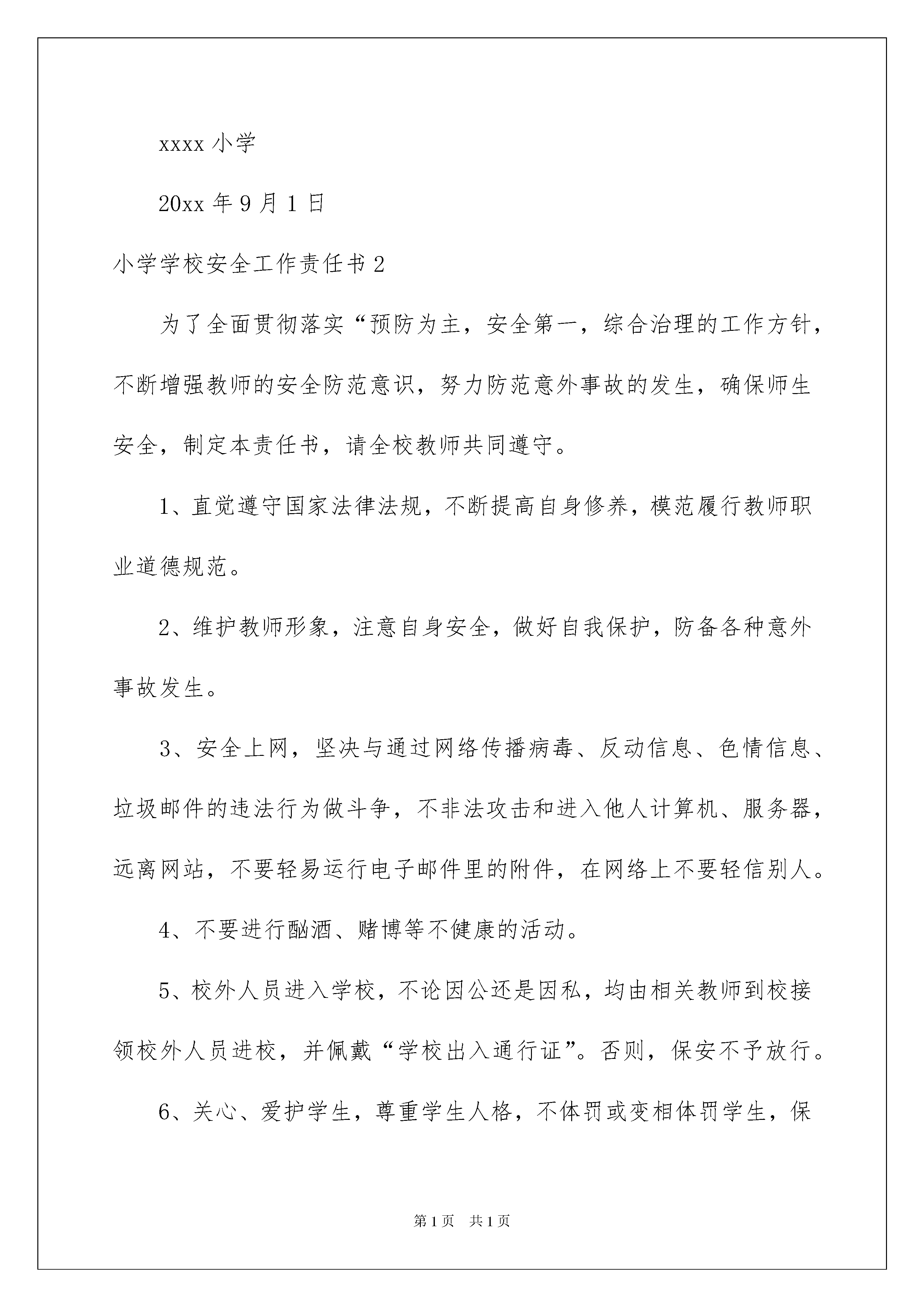 xxxx小学

20xx年9月1日

小学学校安全工作责任书2

为了全面贯彻落实“预防为主，安全第一，综合治理的工作方针，不断增强教师的安全防范意识，努力防范意外事故的发生，确保师生安全，制定本责任书，请全校教师共同遵守。

1、直觉遵守国家法律法规，不断提高自身修养，模范履行教师职业道德规范。

2、维护教师形象，注意自身安全，做好自我保护，防备各种意外事故发生。

3、安全上网，坚决与通过网络传播病毒、反动信息、色情信息、垃圾邮件的违法行为做斗争，不非法攻击和进入他人计算机、服务器，远离网站，不要轻易运行电子邮件里的附件，在网络上不要轻信别人。

4、不要进行酗酒、赌博等不健康的活动。

5、校外人员进入学校，不论因公还是因私，均由相关教师到校接领校外人员进校，并佩戴“学校出入通行证”。否则，保安不予放行。

6、关心、爱护学生，尊重学生人格，不体罚或变相体罚学生，保

第1页 共1页